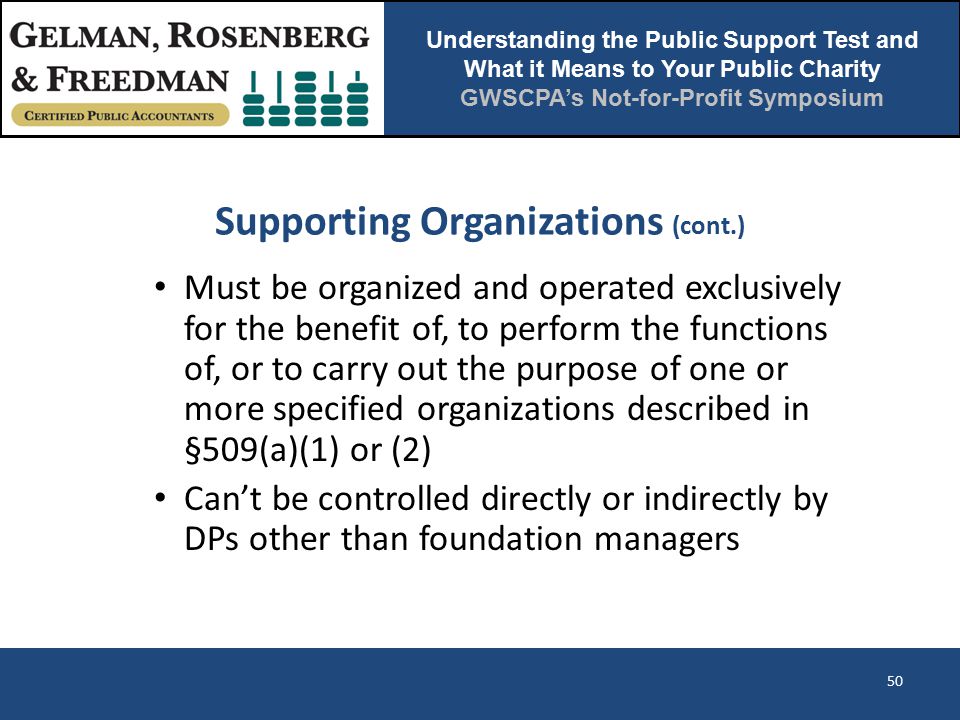 GELMAN, ROSENBERG & FREEDMAN
CERTIFIED PUBLIC ACCOUNTANTS

Understanding the Public Support Test and What it Means to Your Public Charity
GWSCPA's Not-for-Profit Symposium

Supporting Organizations (cont.)

• Must be organized and operated exclusively for the benefit of, to perform the functions of, or to carry out the purpose of one or more specified organizations described in §509(a)(1) or (2)
• Can't be controlled directly or indirectly by DPs other than foundation managers

50